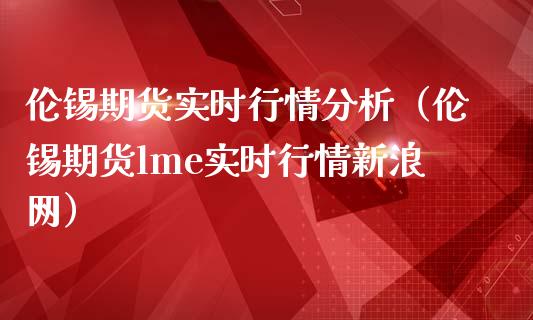 伦锡期货实时行情分析（伦锡期货lme实时行情新浪网）